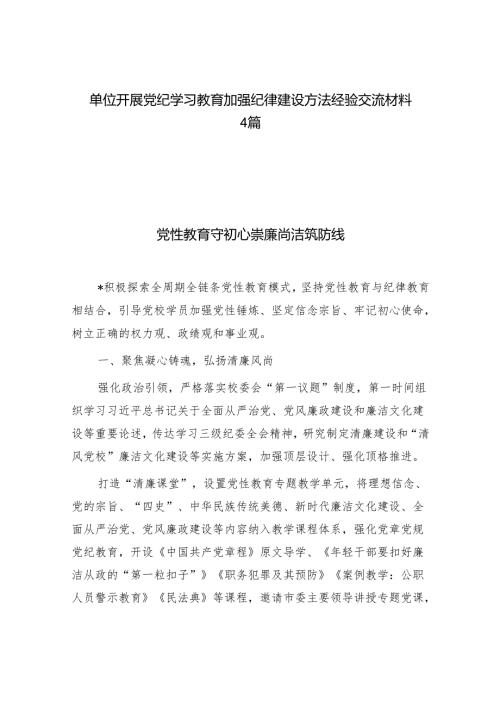 单位开展党纪学习教育加强纪律建设方法经验交流材料4篇

党性教育守初心崇廉尚洁筑防线

*积极探索全周期全链条党性教育模式，坚持党性教育与纪律教育相结合，引导党校学员加强党性锤炼、坚定信念宗旨、牢记初心使命，树立正确的权力观、政绩观和事业观。

一、聚焦凝心铸魂，弘扬清廉风尚

强化政治引领，严格落实校委会“第一议题”制度，第一时间组织学习习近平总书记关于全面从严治党、党风廉政建设和廉洁文化建设等重要论述，传达学习三级纪委全会精神，研究制定清廉建设和“清风党校”廉洁文化建设等实施方案，加强顶层设计、强化顶格推进。

打造“清廉课堂”，设置党性教育专题教学单元，将理想信念、党的宗旨、“四史”、中华民族传统美德、新时代廉洁文化建设、全面从严治党、党风廉政建设等内容纳入教学课程体系，强化党章党规党纪教育，开设《中国共产党章程》原文导学、《年轻干部要扣好廉洁从政的“第一粒扣子”》《职务犯罪及其预防》《案例教学：公职人员警示教育》《民法典》等课程，邀请市委主要领导讲授专题党课，